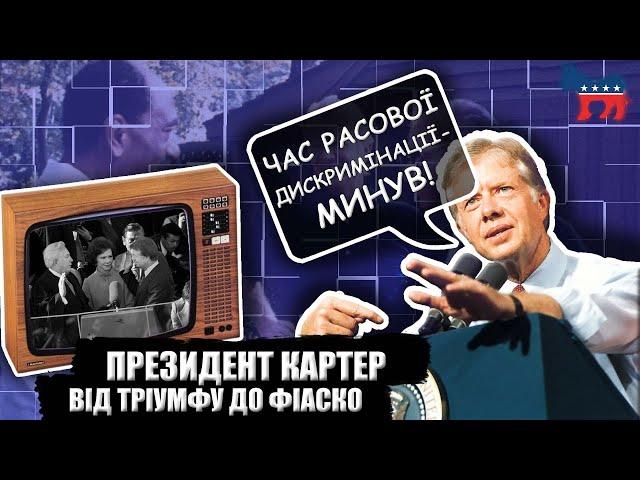 ЧАС РАСОВОЇ ДИСКРИМІНАЦІЇ- МИНУВ!

ПРЕЗИДЕНТ КАРТЕР
ВІД ТРІУМФУ ДО ФІАСКО